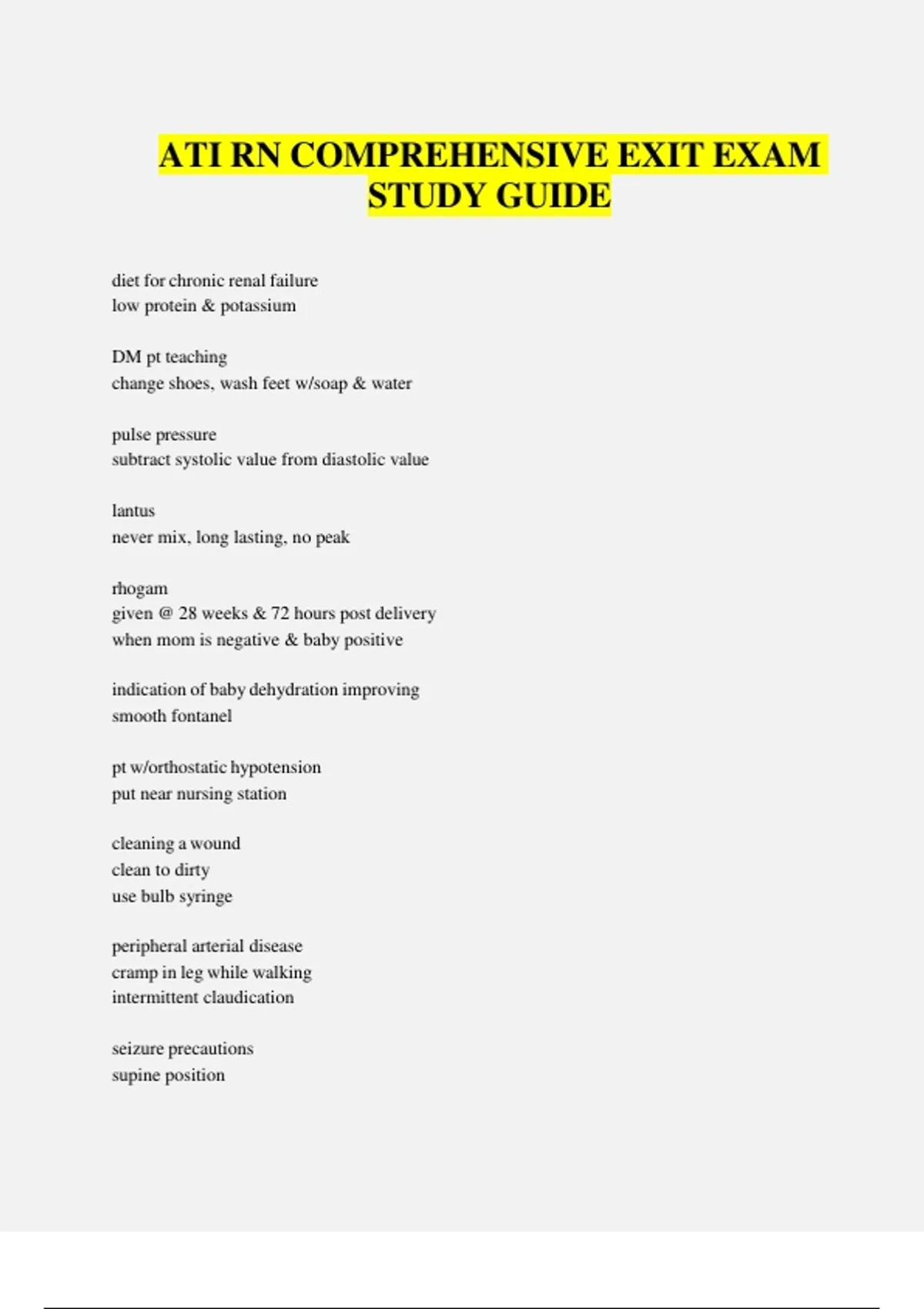 ATI RN COMPREHENSIVE EXIT EXAM STUDY GUIDE

diet for chronic renal failure
low protein & potassium

DM pt teaching
change shoes, wash feet w/soap & water

pulse pressure
subtract systolic value from diastolic value

lantus
never mix, long lasting, no peak

rhogam
given @ 28 weeks & 72 hours post delivery
when mom is negative & baby positive

indication of baby dehydration improving
smooth fontanel

pt w/orthostatic hypotension
put near nursing station

cleaning a wound
clean to dirty
use bulb syringe

peripheral arterial disease
cramp in leg while walking
intermittent claudication

seizure precautions
supine position